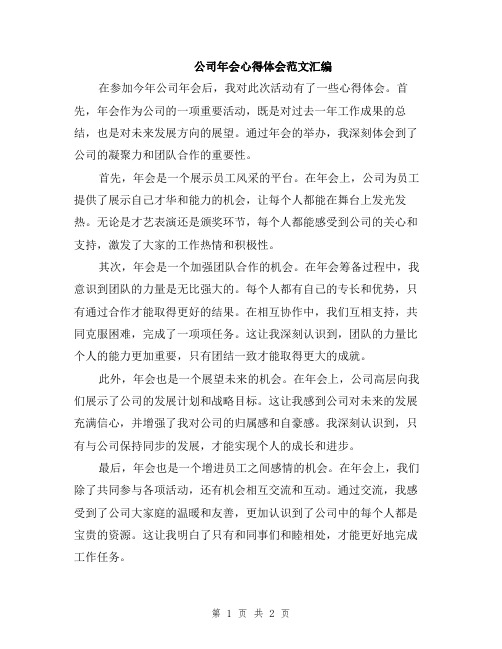 公司年会心得体会范文汇编

在参加今年公司年会后，我对此次活动有了一些心得体会。首先，年会作为公司的一项重要活动，既是对过去一年工作成果的总结，也是对未来发展方向的展望。通过年会的举办，我深刻体会到了公司的凝聚力和团队合作的重要性。

首先，年会是一个展示员工风采的平台。在年会上，公司为员工提供了展示自己才华和能力的机会，让每个人都能在舞台上发光发热。无论是才艺表演还是颁奖环节，每个人都能感受到公司的关心和支持，激发了大家的工作热情和积极性。

其次，年会是一个加强团队合作的机会。在年会筹备过程中，我意识到团队的力量是无比强大的。每个人都有自己的专长和优势，只有通过合作才能取得更好的结果。在相互协作中，我们互相支持，共同克服困难，完成了一项项任务。这让我深刻认识到，团队的力量比个人的能力更加重要，只有团结一致才能取得更大的成就。

此外，年会也是一个展望未来的机会。在年会上，公司高层向我们展示了公司的发展计划和战略目标。这让我感到公司对未来的发展充满信心，并增强了我对公司的归属感和自豪感。我深刻认识到，只有与公司保持同步的发展，才能实现个人的成长和进步。

最后，年会也是一个增进员工之间感情的机会。在年会上，我们除了共同参与各项活动，还有机会相互交流和互动。通过交流，我感受到了公司大家庭的温暖和友善，更加认识到了公司中的每个人都是宝贵的资源。这让我明白了只有和同事们和睦相处，才能更好地完成工作任务。

第 1 页 共 2 页